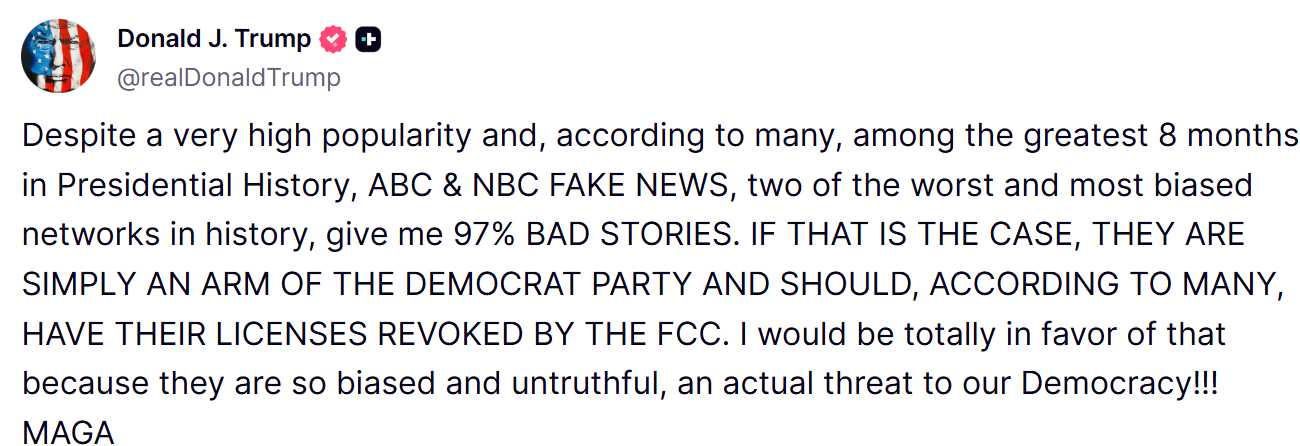 Donald J. Trump
@realDonaldTrump

Despite a very high popularity and, according to many, among the greatest 8 months in Presidential History, ABC & NBC FAKE NEWS, two of the worst and most biased networks in history, give me 97% BAD STORIES. IF THAT IS THE CASE, THEY ARE SIMPLY AN ARM OF THE DEMOCRAT PARTY AND SHOULD, ACCORDING TO MANY, HAVE THEIR LICENSES REVOKED BY THE FCC. I would be totally in favor of that because they are so biased and untruthful, an actual threat to our Democracy!!! MAGA